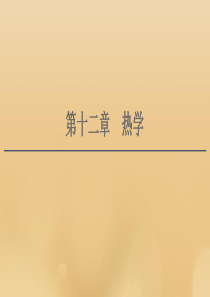 第十二章　热学